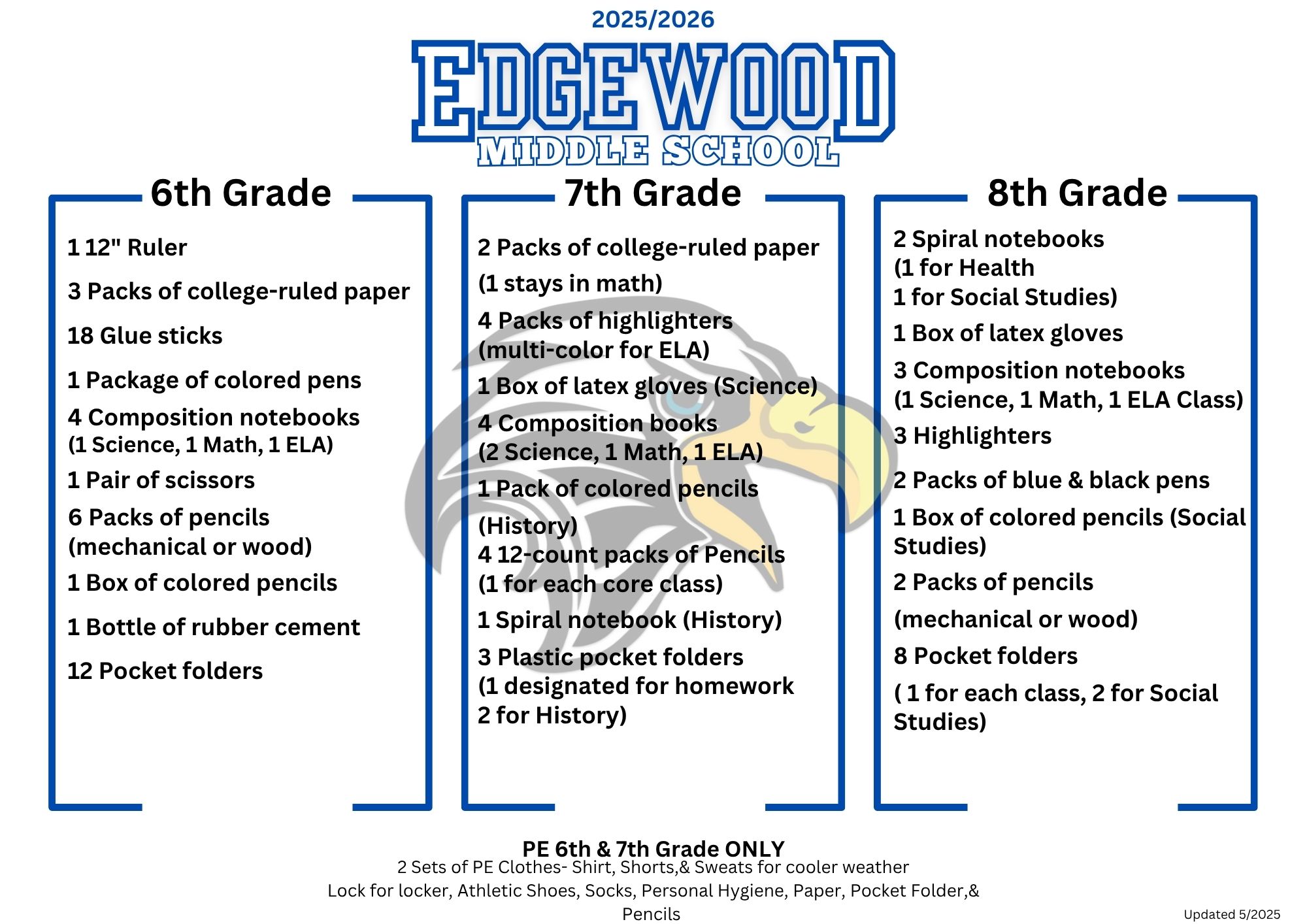 2025/2026

EDGEWOOD

MIDDLE SCHOOL

6th Grade

1 12" Ruler

3 Packs of college-ruled paper

18 Glue sticks

1 Package of colored pens

4 Composition notebooks
(1 Science, 1 Math, 1 ELA)

1 Pair of scissors

6 Packs of pencils
(mechanical or wood)

1 Box of colored pencils

1 Bottle of rubber cement

12 Pocket folders

7th Grade

2 Packs of college-ruled paper
(1 stays in math)

4 Packs of highlighters
(multi-color for ELA)

1 Box of latex gloves (Science)

4 Composition books
(2 Science, 1 Math, 1 ELA)

1 Pack of colored pencils
(History)

4 12-count packs of Pencils
(1 for each core class)

1 Spiral notebook (History)

3 Plastic pocket folders
(1 designated for homework
2 for History)

8th Grade

2 Spiral notebooks
(1 for Health
1 for Social Studies)

1 Box of latex gloves

3 Composition notebooks
(1 Science, 1 Math, 1 ELA Class)

3 Highlighters

2 Packs of blue & black pens

1 Box of colored pencils (Social Studies)

2 Packs of pencils
(mechanical or wood)

8 Pocket folders
( 1 for each class, 2 for Social Studies)

PE 6th & 7th Grade ONLY
2 Sets of PE Clothes- Shirt, Shorts,& Sweats for cooler weather
Lock for locker, Athletic Shoes, Socks, Personal Hygiene, Paper, Pocket Folder,& Pencils

Updated 5/2025